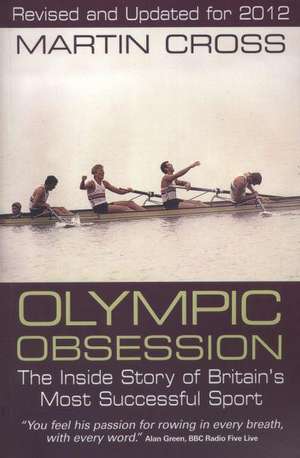 Revised and Updated for 2012

MARTIN CROSS

OLYMPIC OBSESSION

The Inside Story of Britain's Most Successful Sport

"You feel his passion for rowing in every breath, with every word." Alan Green, BBC Radio Five Live